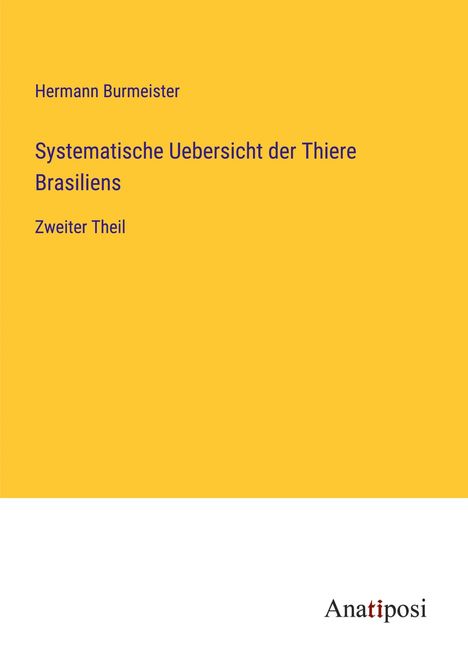 Hermann Burmeister

Systematische Uebersicht der Thiere Brasiliens

Zweiter Theil

Anatiposi